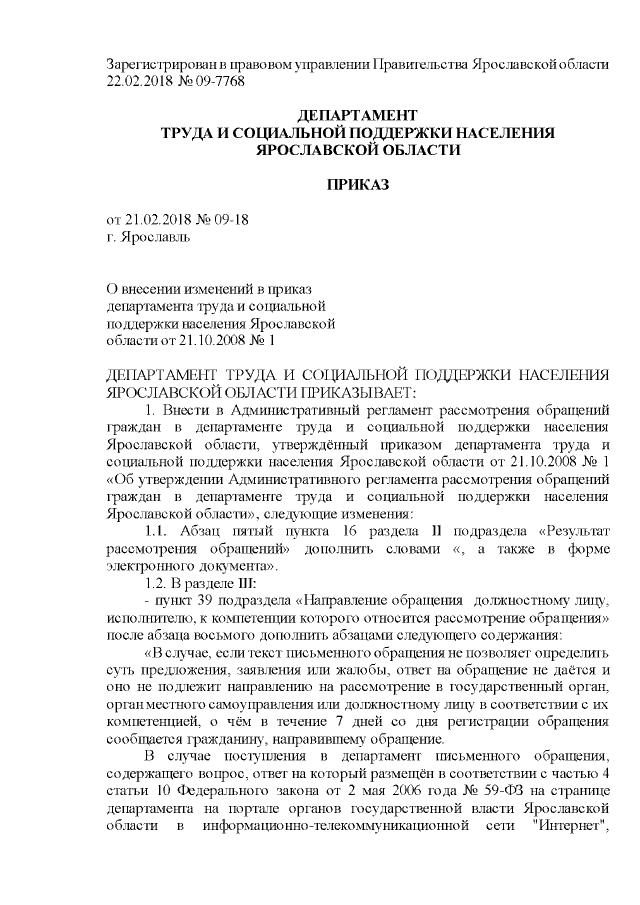 Зарегистрирован в правовом управлении Правительства Ярославской области 22.02.2018 № 09-7768

ДЕПАРТАМЕНТ
ТРУДА И СОЦИАЛЬНОЙ ПОДДЕРЖКИ НАСЕЛЕНИЯ
ЯРОСЛАВСКОЙ ОБЛАСТИ

ПРИКАЗ

от 21.02.2018 № 09-18
г. Ярославль

О внесении изменений в приказ департамента труда и социальной поддержки населения Ярославской области от 21.10.2008 № 1

ДЕПАРТАМЕНТ ТРУДА И СОЦИАЛЬНОЙ ПОДДЕРЖКИ НАСЕЛЕНИЯ ЯРОСЛАВСКОЙ ОБЛАСТИ ПРИКАЗЫВАЕТ:

1. Внести в Административный регламент рассмотрения обращений граждан в департаменте труда и социальной поддержки населения Ярославской области, утверждённый приказом департамента труда и социальной поддержки населения Ярославской области от 21.10.2008 № 1 «Об утверждении Административного регламента рассмотрения обращений граждан в департаменте труда и социальной поддержки населения Ярославской области», следующие изменения:

1.1. Абзац пятый пункта 16 раздела II подраздела «Результат рассмотрения обращений» дополнить словами «, а также в форме электронного документа».

1.2. В разделе III:

- пункт 39 подраздела «Направление обращения должностному лицу, исполнителю, к компетенции которого относится рассмотрение обращения» после абзаца восьмого дополнить абзацами следующего содержания:

«В случае, если текст письменного обращения не позволяет определить суть предложения, заявления или жалобы, ответ на обращение не даётся и оно не подлежит направлению на рассмотрение в государственный орган, орган местного самоуправления или должностному лицу в соответствии с их компетенцией, о чём в течение 7 дней со дня регистрации обращения сообщается гражданину, направившему обращение.

В случае поступления в департамент письменного обращения, содержащего вопрос, ответ на который размещён в соответствии с частью 4 статьи 10 Федерального закона от 2 мая 2006 года № 59-ФЗ на странице департамента на портале органов государственной власти Ярославской области в информационно-телекоммуникационной сети "Интернет",